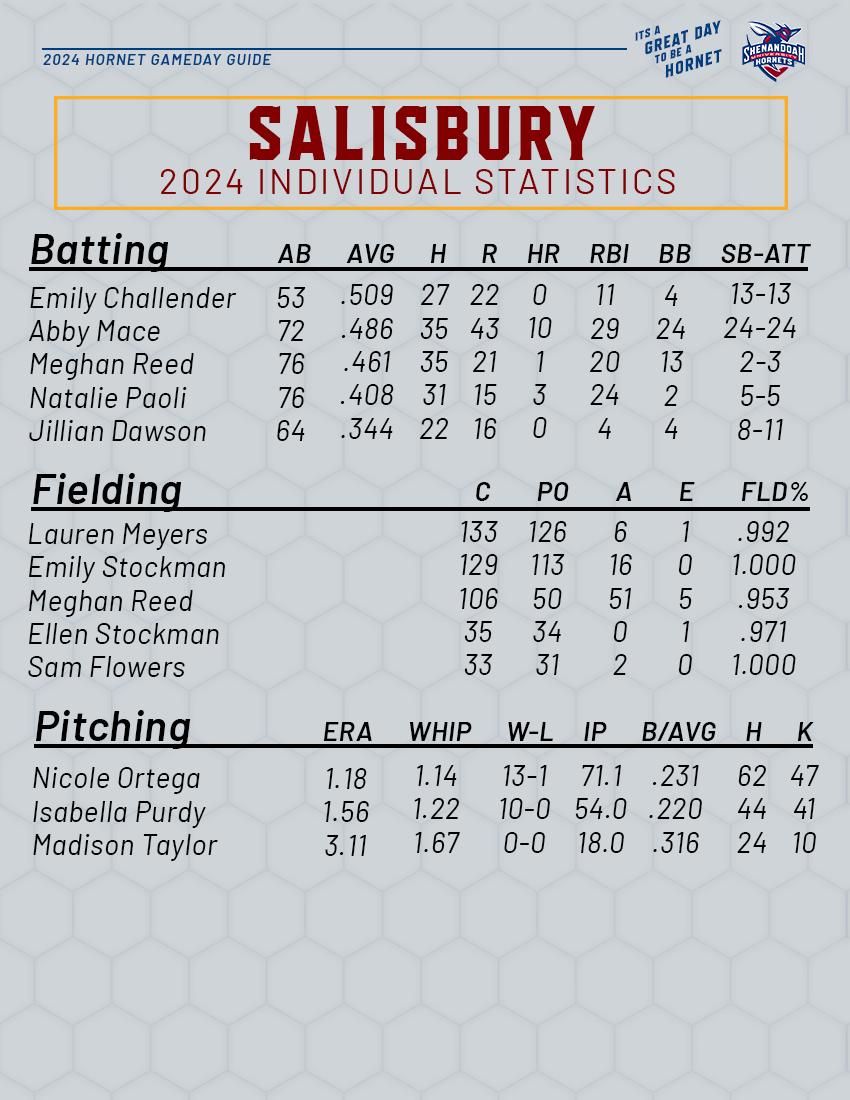 2024 HORNET GAMEDAY GUIDE

ITS A GREAT DAY TO BE A HORNET

SHENANDOAH UNIVERSITY HORNETS

SALISBURY
2024 INDIVIDUAL STATISTICS

| Batting | AB | AVG | H | R | HR | RBI | BB | SB-ATT |
|---|---|---|---|---|---|---|---|---|
| Emily Challender | 53 | .509 | 27 | 22 | 0 | 11 | 4 | 13-13 |
| Abby Mace | 72 | .486 | 35 | 43 | 10 | 29 | 24 | 24-24 |
| Meghan Reed | 76 | .461 | 35 | 21 | 1 | 20 | 13 | 2-3 |
| Natalie Paoli | 76 | .408 | 31 | 15 | 3 | 24 | 2 | 5-5 |
| Jillian Dawson | 64 | .344 | 22 | 16 | 0 | 4 | 4 | 8-11 |

| Fielding | C | PO | A | E | FLD% |
|---|---|---|---|---|---|
| Lauren Meyers | 133 | 126 | 6 | 1 | .992 |
| Emily Stockman | 129 | 113 | 16 | 0 | 1.000 |
| Meghan Reed | 106 | 50 | 51 | 5 | .953 |
| Ellen Stockman | 35 | 34 | 0 | 1 | .971 |
| Sam Flowers | 33 | 31 | 2 | 0 | 1.000 |

| Pitching | ERA | WHIP | W-L | IP | B/AVG | H | K |
|---|---|---|---|---|---|---|---|
| Nicole Ortega | 1.18 | 1.14 | 13-1 | 71.1 | .231 | 62 | 47 |
| Isabella Purdy | 1.56 | 1.22 | 10-0 | 54.0 | .220 | 44 | 41 |
| Madison Taylor | 3.11 | 1.67 | 0-0 | 18.0 | .316 | 24 | 10 |